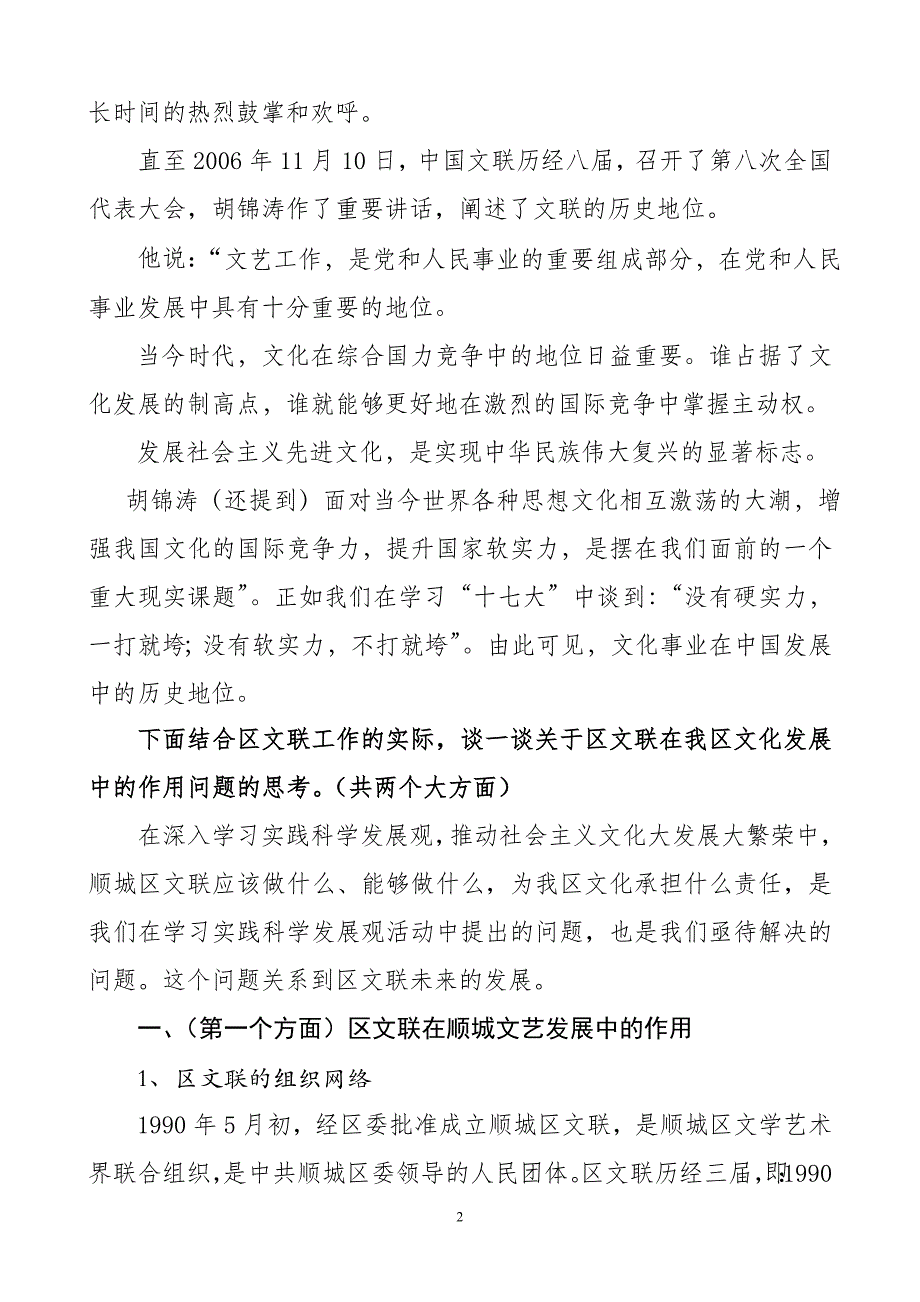 长时间的热烈鼓掌和欢呼。

直至 2006 年 11 月 10 日，中国文联历经八届，召开了第八次全国代表大会，胡锦涛作了重要讲话，阐述了文联的历史地位。

他说：“文艺工作，是党和人民事业的重要组成部分，在党和人民事业发展中具有十分重要的地位。

当今时代，文化在综合国力竞争中的地位日益重要。谁占据了文化发展的制高点，谁就能够更好地在激烈的国际竞争中掌握主动权。

发展社会主义先进文化，是实现中华民族伟大复兴的显著标志。

胡锦涛（还提到）面对当今世界各种思想文化相互激荡的大潮，增强我国文化的国际竞争力，提升国家软实力，是摆在我们面前的一个重大现实课题”。正如我们在学习“十七大”中谈到：“没有硬实力，一打就垮；没有软实力，不打就垮”。由此可见，文化事业在中国发展中的历史地位。

下面结合区文联工作的实际，谈一谈关于区文联在我区文化发展中的作用问题的思考。（共两个大方面）

在深入学习实践科学发展观，推动社会主义文化大发展大繁荣中，顺城区文联应该做什么、能够做什么，为我区文化承担什么责任，是我们在学习实践科学发展观活动中提出的问题，也是我们亟待解决的问题。这个问题关系到区文联未来的发展。

一、（第一个方面）区文联在顺城文艺发展中的作用

1、 区文联的组织网络

1990 年 5 月初，经区委批准成立顺城区文联，是顺城区文学艺术界联合组织，是中共顺城区委领导的人民团体。区文联历经三届，即1990

2